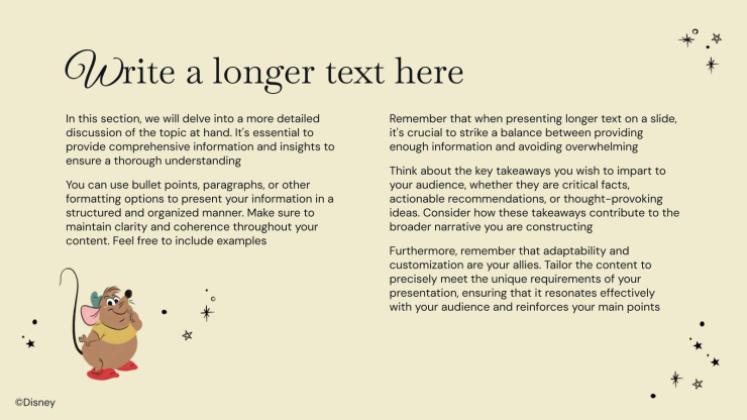 Write a longer text here

In this section, we will delve into a more detailed discussion of the topic at hand. It's essential to provide comprehensive information and insights to ensure a thorough understanding

You can use bullet points, paragraphs, or other formatting options to present your information in a structured and organized manner. Make sure to maintain clarity and coherence throughout your content. Feel free to include examples

Remember that when presenting longer text on a slide, it's crucial to strike a balance between providing enough information and avoiding overwhelming

Think about the key takeaways you wish to impart to your audience, whether they are critical facts, actionable recommendations, or thought-provoking ideas. Consider how these takeaways contribute to the broader narrative you are constructing

Furthermore, remember that adaptability and customization are your allies. Tailor the content to precisely meet the unique requirements of your presentation, ensuring that it resonates effectively with your audience and reinforces your main points

©Disney